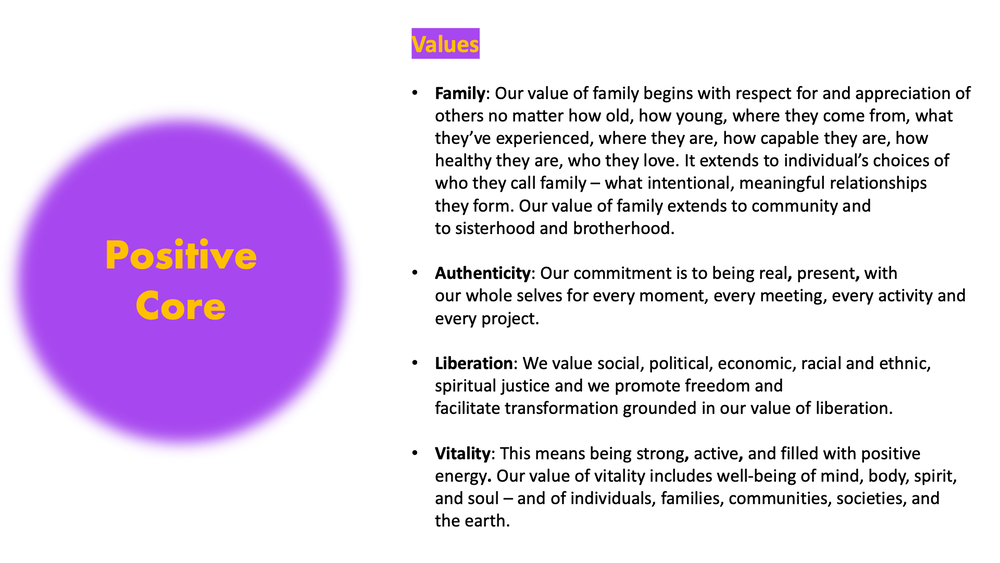 Positive Core

Values

• Family: Our value of family begins with respect for and appreciation of others no matter how old, how young, where they come from, what they've experienced, where they are, how capable they are, how healthy they are, who they love. It extends to individual's choices of who they call family – what intentional, meaningful relationships they form. Our value of family extends to community and to sisterhood and brotherhood.

• Authenticity: Our commitment is to being real, present, with our whole selves for every moment, every meeting, every activity and every project.

• Liberation: We value social, political, economic, racial and ethnic, spiritual justice and we promote freedom and facilitate transformation grounded in our value of liberation.

• Vitality: This means being strong, active, and filled with positive energy. Our value of vitality includes well-being of mind, body, spirit, and soul – and of individuals, families, communities, societies, and the earth.